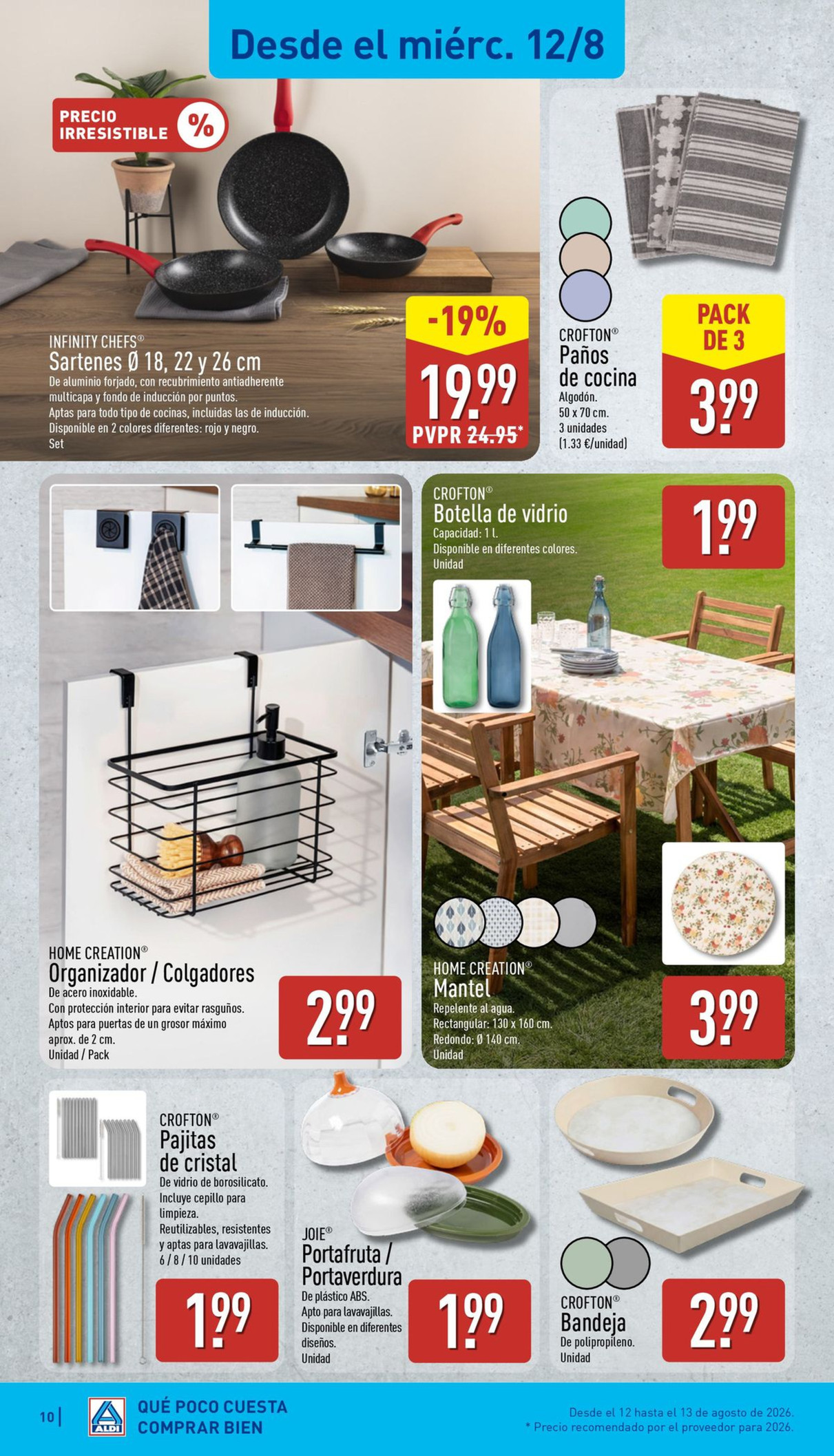 Desde el miérc. 12/8

PRECIO IRRESISTIBLE %

INFINITY CHEFS®
Sartenes Ø 18, 22 y 26 cm
De aluminio forjado, con recubrimiento antiadherente multicapa y fondo de inducción por puntos.
Aptas para todo tipo de cocinas, incluidas las de inducción.
Disponible en 2 colores diferentes: rojo y negro.
Set

-19%
19.99
PVPR 24.95*

CROFTON®
Paños de cocina
Algodón.
50 x 70 cm.
3 unidades
(1.33 €/unidad)

PACK DE 3
3.99

HOME CREATION®
Organizador / Colgadores
De acero inoxidable.
Con protección interior para evitar rasguños.
Aptos para puertas de un grosor máximo aprox. de 2 cm.
Unidad / Pack

2.99

CROFTON®
Botella de vidrio
Capacidad: 1 l.
Disponible en diferentes colores.
Unidad

1.99

HOME CREATION®
Mantel
Repelente al agua.
Rectangular: 130 x 160 cm.
Redondo: Ø 140 cm.
Unidad

3.99

CROFTON®
Pajitas de cristal
De vidrio de borosilicato.
Incluye cepillo para limpieza.
Reutilizables, resistentes y aptas para lavavajillas.
6 / 8 / 10 unidades

1.99

JOIE®
Portafruta / Portaverdura
De plástico ABS.
Apto para lavavajillas.
Disponible en diferentes diseños.
Unidad

1.99

CROFTON®
Bandeja
De polipropileno.
Unidad

2.99

10 | ALDI QUÉ POCO CUESTA COMPRAR BIEN

Desde el 12 hasta el 13 de agosto de 2026.
* Precio recomendado por el proveedor para 2026.